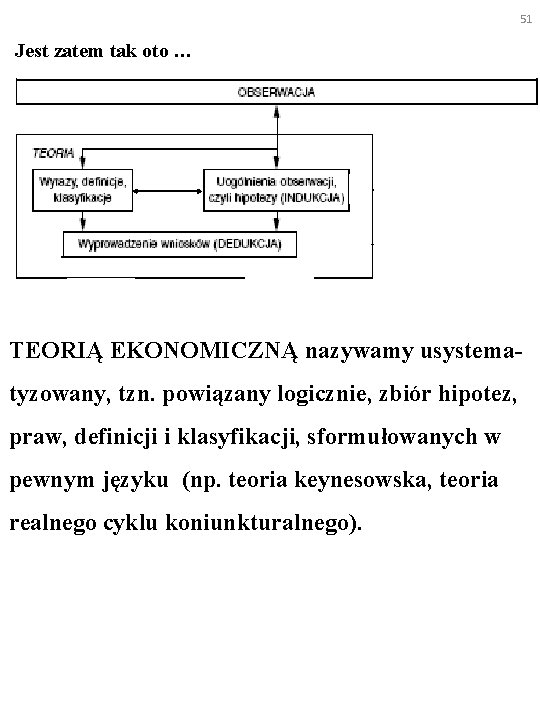 51

Jest zatem tak oto …

OBSERWACJA

TEORIA

Wyrazy, definicje, klasyfikacje

Uogólnienia obserwacji, czyli hipotezy (INDUKCJA)

Wyprowadzenie wniosków (DEDUKCJA)

TEORIĄ EKONOMICZNĄ nazywamy usystematyzowany, tzn. powiązany logicznie, zbiór hipotez, praw, definicji i klasyfikacji, sformułowanych w pewnym języku (np. teoria keynesowska, teoria realnego cyklu koniunkturalnego).